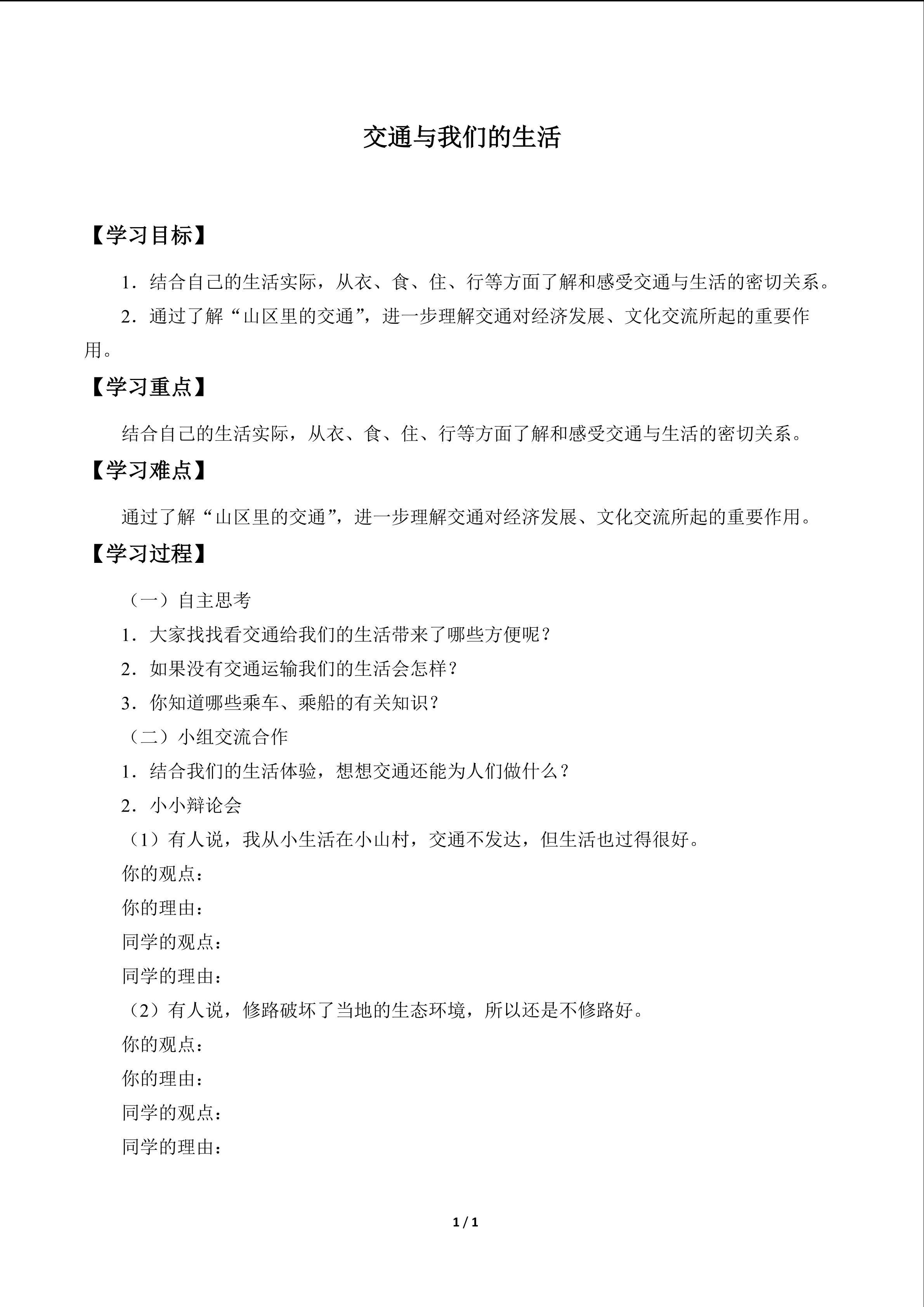 交通与我们的生活

【学习目标】

1．结合自己的生活实际，从衣、食、住、行等方面了解和感受交通与生活的密切关系。

2．通过了解“山区里的交通”，进一步理解交通对经济发展、文化交流所起的重要作用。

【学习重点】

结合自己的生活实际，从衣、食、住、行等方面了解和感受交通与生活的密切关系。

【学习难点】

通过了解“山区里的交通”，进一步理解交通对经济发展、文化交流所起的重要作用。

【学习过程】

（一）自主思考

1．大家找找看交通给我们的生活带来了哪些方便呢？

2．如果没有交通运输我们的生活会怎样？

3．你知道哪些乘车、乘船的有关知识？

（二）小组交流合作

1．结合我们的生活体验，想想交通还能为人们做什么？

2．小小辩论会

（1）有人说，我从小生活在小山村，交通不发达，但生活也过得很好。

你的观点：

你的理由：

同学的观点：

同学的理由：

（2）有人说，修路破坏了当地的生态环境，所以还是不修路好。

你的观点：

你的理由：

同学的观点：

同学的理由：

1 / 1